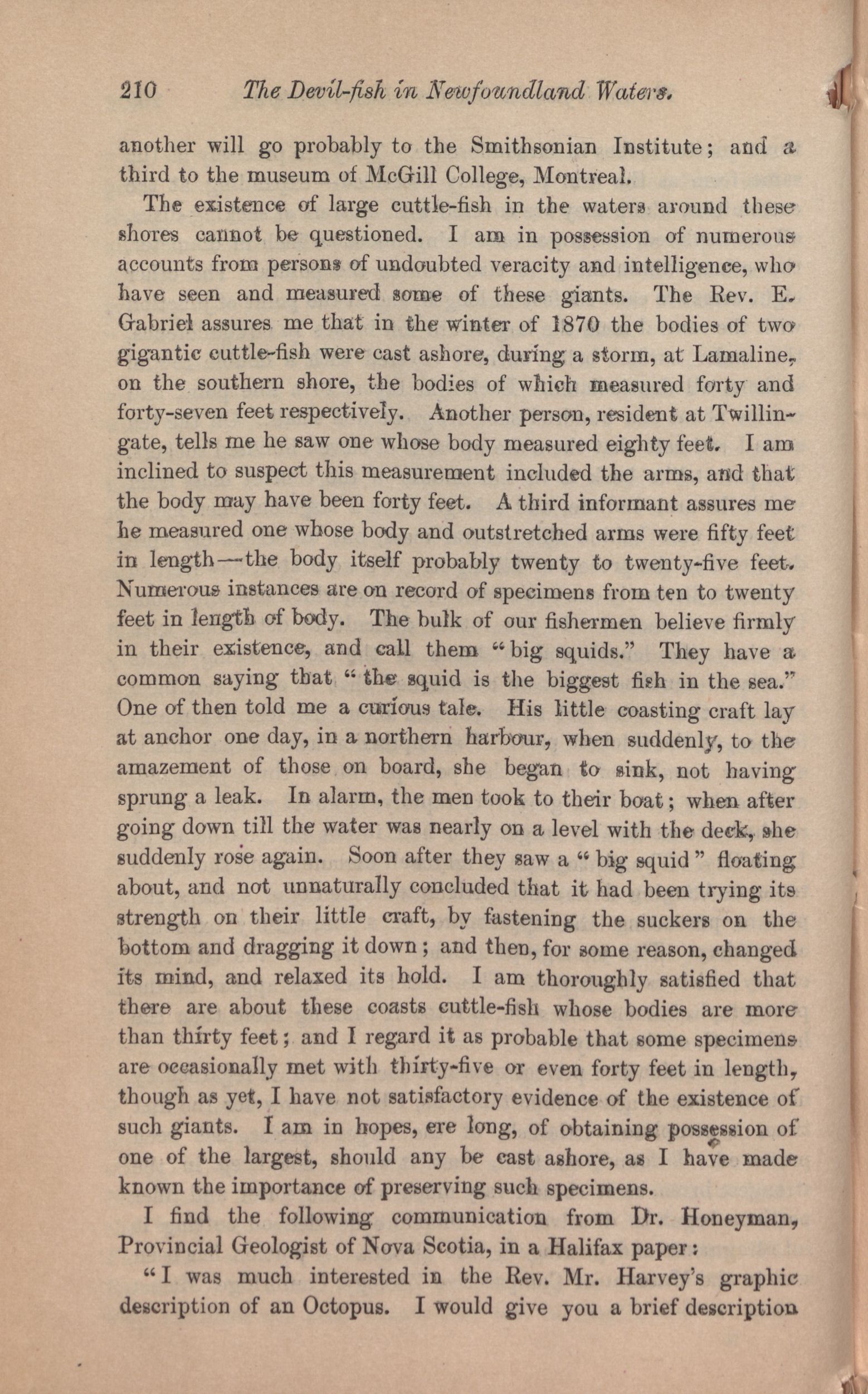 210 The Devil-fish in Newfoundland Waters.

another will go probably to the Smithsonian Institute; and a third to the museum of McGill College, Montreal.

The existence of large cuttle-fish in the waters around these shores cannot be questioned. I am in possession of numerous accounts from persons of undoubted veracity and intelligence, who have seen and measured some of these giants. The Rev. E. Gabriel assures me that in the winter of 1870 the bodies of two gigantic cuttle-fish were cast ashore, during a storm, at Lamaline, on the southern shore, the bodies of which measured forty and forty-seven feet respectively. Another person, resident at Twillingate, tells me he saw one whose body measured eighty feet. I am inclined to suspect this measurement included the arms, and that the body may have been forty feet. A third informant assures me he measured one whose body and outstretched arms were fifty feet in length—the body itself probably twenty to twenty-five feet. Numerous instances are on record of specimens from ten to twenty feet in length of body. The bulk of our fishermen believe firmly in their existence, and call them "big squids." They have a common saying that "the squid is the biggest fish in the sea." One of then told me a curious tale. His little coasting craft lay at anchor one day, in a northern harbour, when suddenly, to the amazement of those on board, she began to sink, not having sprung a leak. In alarm, the men took to their boat; when after going down till the water was nearly on a level with the deck, she suddenly rose again. Soon after they saw a "big squid" floating about, and not unnaturally concluded that it had been trying its strength on their little craft, by fastening the suckers on the bottom and dragging it down; and then, for some reason, changed its mind, and relaxed its hold. I am thoroughly satisfied that there are about these coasts cuttle-fish whose bodies are more than thirty feet; and I regard it as probable that some specimens are occasionally met with thirty-five or even forty feet in length, though as yet, I have not satisfactory evidence of the existence of such giants. I am in hopes, ere long, of obtaining possession of one of the largest, should any be cast ashore, as I have made known the importance of preserving such specimens.

I find the following communication from Dr. Honeyman, Provincial Geologist of Nova Scotia, in a Halifax paper:

"I was much interested in the Rev. Mr. Harvey's graphic description of an Octopus. I would give you a brief description